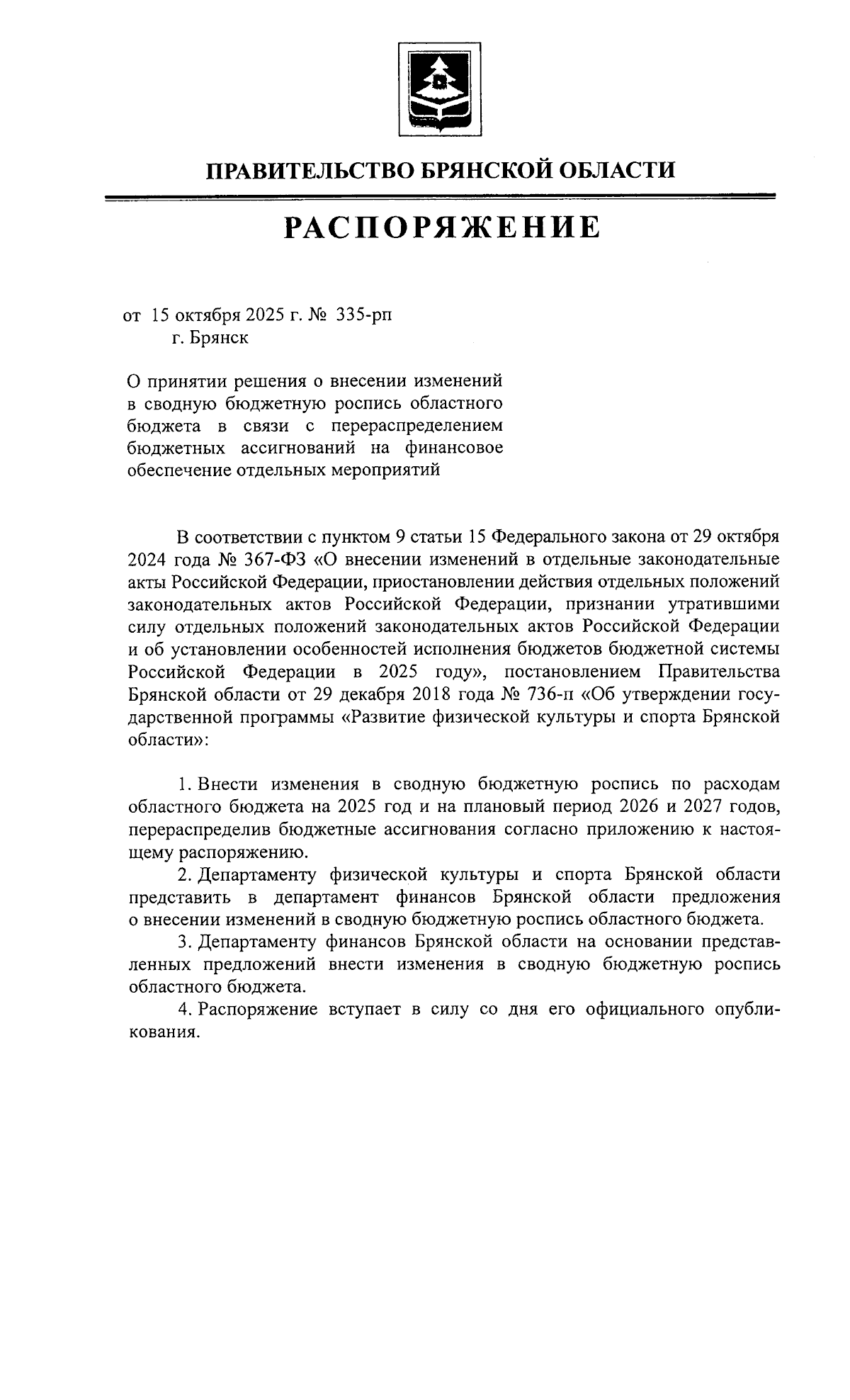 ПРАВИТЕЛЬСТВО БРЯНСКОЙ ОБЛАСТИ

РАСПОРЯЖЕНИЕ

от 15 октября 2025 г. № 335-рп
г. Брянск

О принятии решения о внесении изменений в сводную бюджетную роспись областного бюджета в связи с перераспределением бюджетных ассигнований на финансовое обеспечение отдельных мероприятий

В соответствии с пунктом 9 статьи 15 Федерального закона от 29 октября 2024 года № 367-ФЗ «О внесении изменений в отдельные законодательные акты Российской Федерации, приостановлении действия отдельных положений законодательных актов Российской Федерации, признании утратившими силу отдельных положений законодательных актов Российской Федерации и об установлении особенностей исполнения бюджетов бюджетной системы Российской Федерации в 2025 году», постановлением Правительства Брянской области от 29 декабря 2018 года № 736-п «Об утверждении государственной программы «Развитие физической культуры и спорта Брянской области»:

1. Внести изменения в сводную бюджетную роспись по расходам областного бюджета на 2025 год и на плановый период 2026 и 2027 годов, перераспределив бюджетные ассигнования согласно приложению к настоящему распоряжению.

2. Департаменту физической культуры и спорта Брянской области представить в департамент финансов Брянской области предложения о внесении изменений в сводную бюджетную роспись областного бюджета.

3. Департаменту финансов Брянской области на основании представленных предложений внести изменения в сводную бюджетную роспись областного бюджета.

4. Распоряжение вступает в силу со дня его официального опубликования.